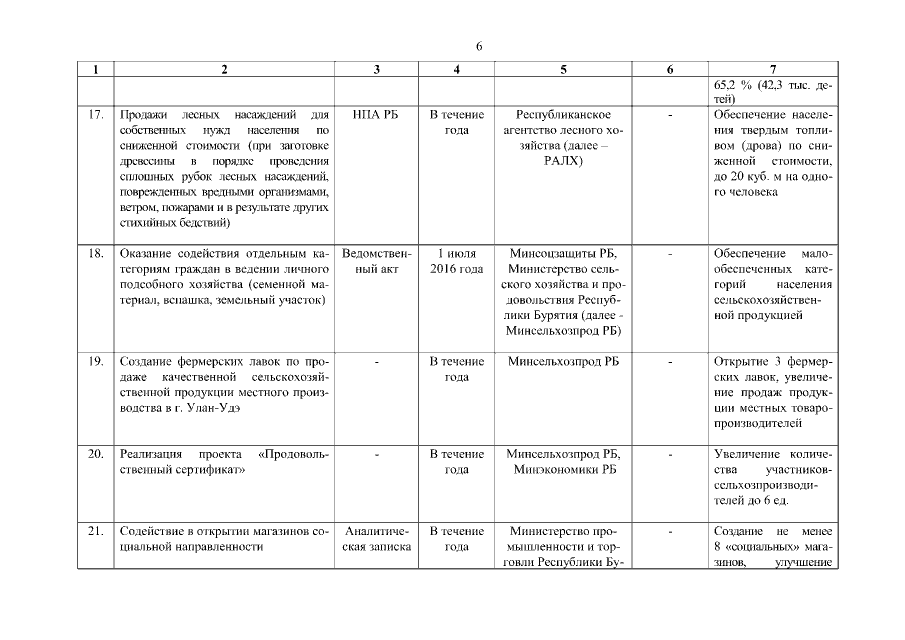 6

| 1 | 2 | 3 | 4 | 5 | 6 | 7 |
|---|---|---|---|---|---|---|
| | | | | | | 65,2 % (42,3 тыс. детей) |
| 17. | Продажи лесных насаждений для собственных нужд населения по сниженной стоимости (при заготовке древесины в порядке проведения сплошных рубок лесных насаждений, поврежденных вредными организмами, ветром, пожарами и в результате других стихийных бедствий) | НПА РБ | В течение года | Республиканское агентство лесного хозяйства (далее – РАЛХ) | - | Обеспечение населения твердым топливом (дрова) по сниженной стоимости, до 20 куб. м на одного человека |
| 18. | Оказание содействия отдельным категориям граждан в ведении личного подсобного хозяйства (семенной материал, вспашка, земельный участок) | Ведомственный акт | 1 июля 2016 года | Минсоцзащиты РБ, Министерство сельского хозяйства и продовольствия Республики Бурятия (далее - Минсельхозпрод РБ) | - | Обеспечение малообеспеченных категорий населения сельскохозяйственной продукцией |
| 19. | Создание фермерских лавок по продаже качественной сельскохозяйственной продукции местного производства в г. Улан-Удэ | - | В течение года | Минсельхозпрод РБ | - | Открытие 3 фермерских лавок, увеличение продаж продукции местных товаропроизводителей |
| 20. | Реализация проекта «Продовольственный сертификат» | - | В течение года | Минсельхозпрод РБ, Минэкономики РБ | - | Увеличение количества участников-сельхозпроизводителей до 6 ед. |
| 21. | Содействие в открытии магазинов социальной направленности | Аналитическая записка | В течение года | Министерство промышленности и торговли Республики Бу- | - | Создание не менее 8 «социальных» магазинов, улучшение |